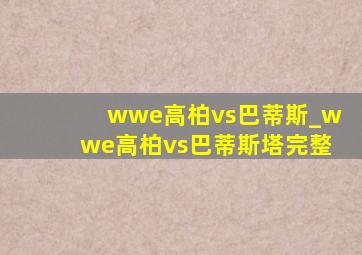 wwe高柏vs巴蒂斯_wwe高柏vs巴蒂斯塔完整